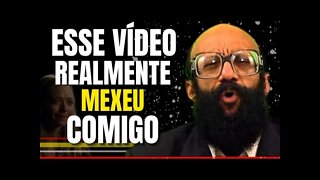 ESSE VÍDEO
REALMENTE
MEXEU
COMIGO